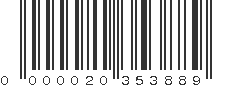 0 000020 353889